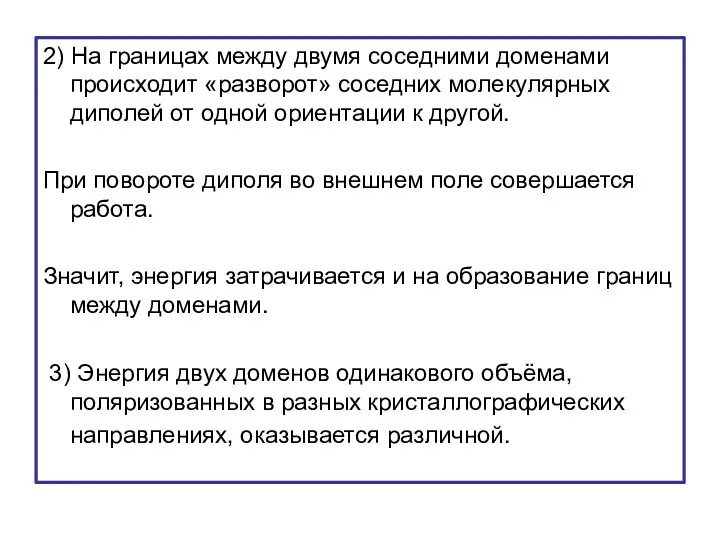 2) На границах между двумя соседними доменами происходит «разворот» соседних молекулярных диполей от одной ориентации к другой.

При повороте диполя во внешнем поле совершается работа.

Значит, энергия затрачивается и на образование границ между доменами.

3) Энергия двух доменов одинакового объёма, поляризованных в разных кристаллографических направлениях, оказывается различной.